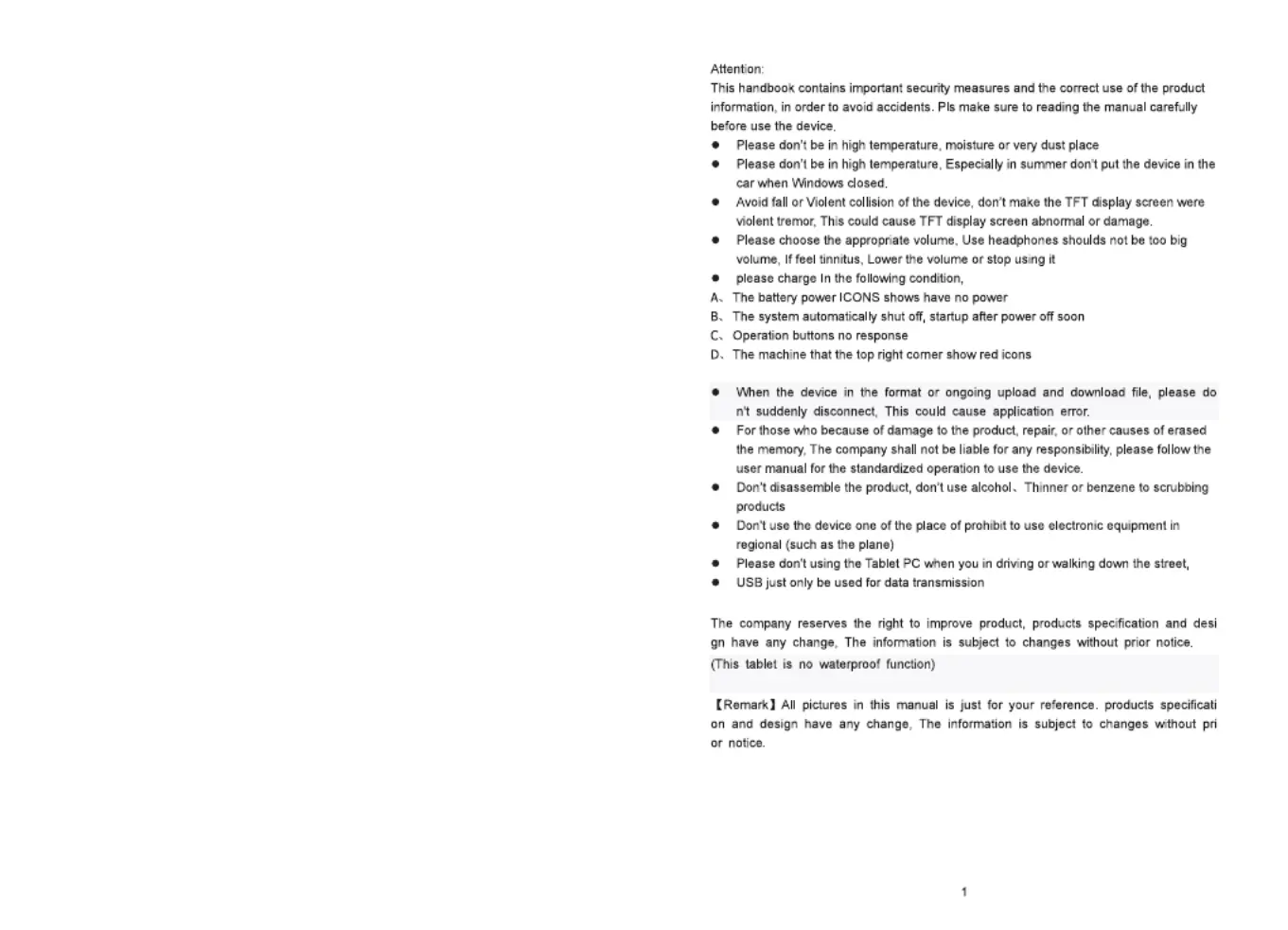 Attention:
This handbook contains important security measures and the correct use of the product information, in order to avoid accidents. Pls make sure to reading the manual carefully before use the device.

● Please don't be in high temperature, moisture or very dust place
● Please don't be in high temperature, Especially in summer don't put the device in the car when Windows closed.
● Avoid fall or Violent collision of the device, don't make the TFT display screen were violent tremor, This could cause TFT display screen abnormal or damage.
● Please choose the appropriate volume, Use headphones shoulds not be too big volume, If feel tinnitus, Lower the volume or stop using it
● please charge In the following condition,
A、The battery power ICONS shows have no power
B、The system automatically shut off, startup after power off soon
C、Operation buttons no response
D、The machine that the top right corner show red icons

● When the device in the format or ongoing upload and download file, please don't suddenly disconnect, This could cause application error.
● For those who because of damage to the product, repair, or other causes of erased the memory, The company shall not be liable for any responsibility, please follow the user manual for the standardized operation to use the device.
● Don't disassemble the product, don't use alcohol、Thinner or benzene to scrubbing products
● Don't use the device one of the place of prohibit to use electronic equipment in regional (such as the plane)
● Please don't using the Tablet PC when you in driving or walking down the street,
● USB just only be used for data transmission

The company reserves the right to improve product, products specification and design have any change, The information is subject to changes without prior notice. (This tablet is no waterproof function)

【Remark】All pictures in this manual is just for your reference. products specification and design have any change, The information is subject to changes without prior notice.

1